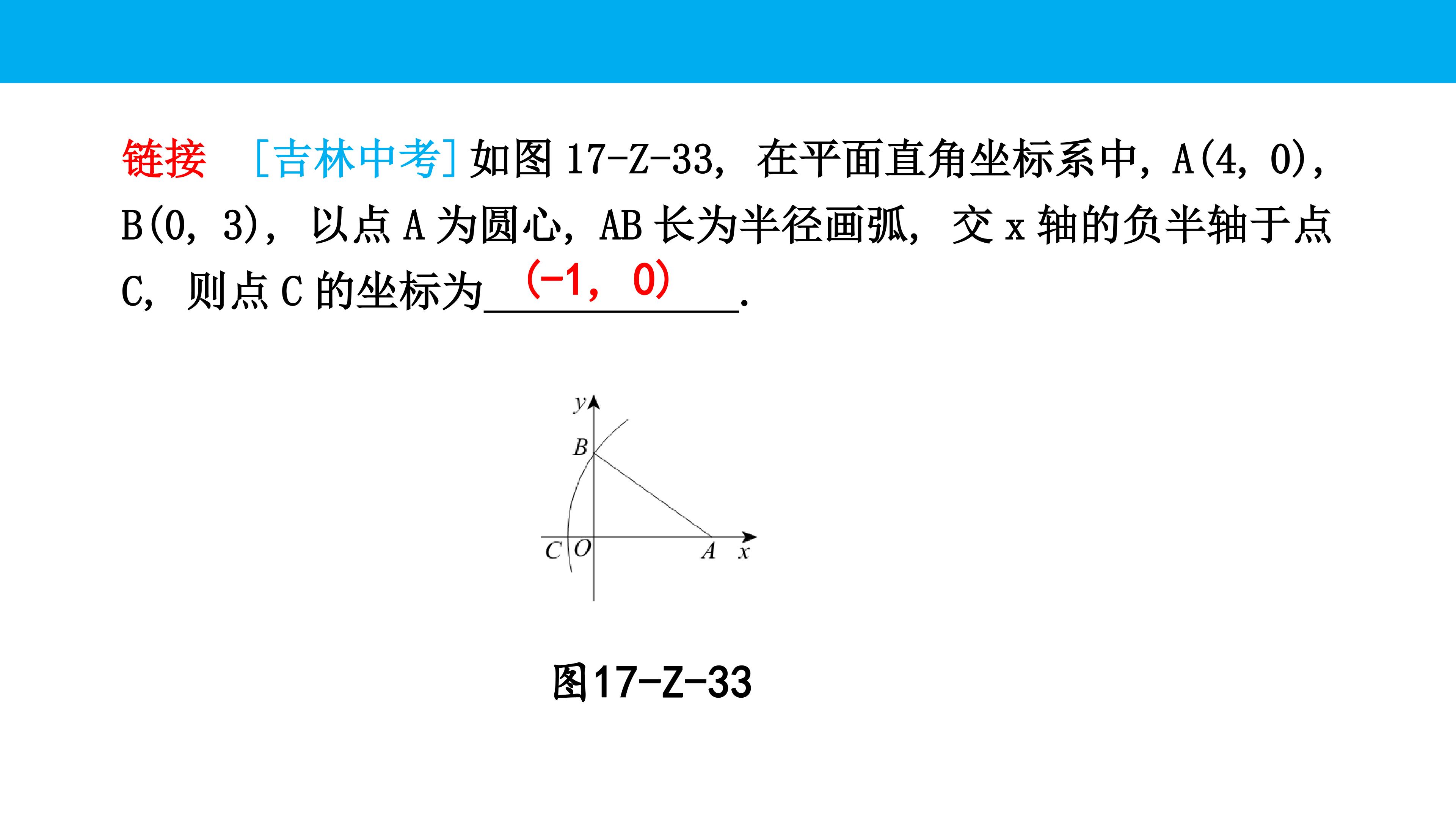 链接 [吉林中考]如图17-Z-33，在平面直角坐标系中，A(4，0)，B(0，3)，以点A为圆心，AB长为半径画弧，交x轴的负半轴于点C，则点C的坐标为(-1，0).

y
B
C
O
A
x

图17-Z-33